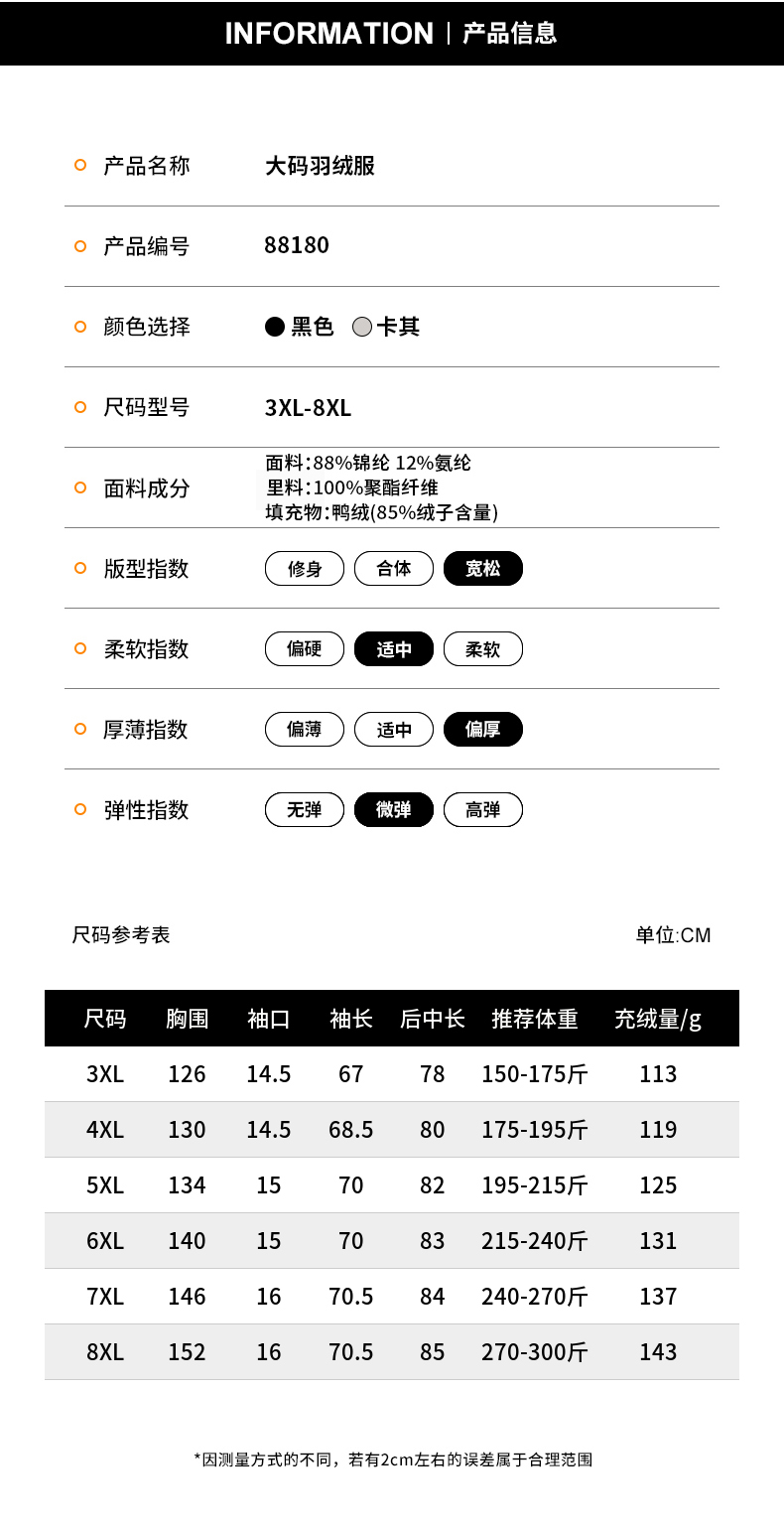 INFORMATION | 产品信息

产品名称 大码羽绒服

产品编号 88180

颜色选择 黑色 卡其

尺码型号 3XL-8XL

面料成分
面料:88%锦纶 12%氨纶
里料:100%聚酯纤维
填充物:鸭绒(85%绒子含量)

版型指数 修身 合体 宽松

柔软指数 偏硬 适中 柔软

厚薄指数 偏薄 适中 偏厚

弹性指数 无弹 微弹 高弹

尺码参考表 单位:CM

| 尺码 | 胸围 | 袖口 | 袖长 | 后中长 | 推荐体重 | 充绒量/g |
|---|---|---|---|---|---|---|
| 3XL | 126 | 14.5 | 67 | 78 | 150-175斤 | 113 |
| 4XL | 130 | 14.5 | 68.5 | 80 | 175-195斤 | 119 |
| 5XL | 134 | 15 | 70 | 82 | 195-215斤 | 125 |
| 6XL | 140 | 15 | 70 | 83 | 215-240斤 | 131 |
| 7XL | 146 | 16 | 70.5 | 84 | 240-270斤 | 137 |
| 8XL | 152 | 16 | 70.5 | 85 | 270-300斤 | 143 |

*因测量方式的不同，若有2cm左右的误差属于合理范围